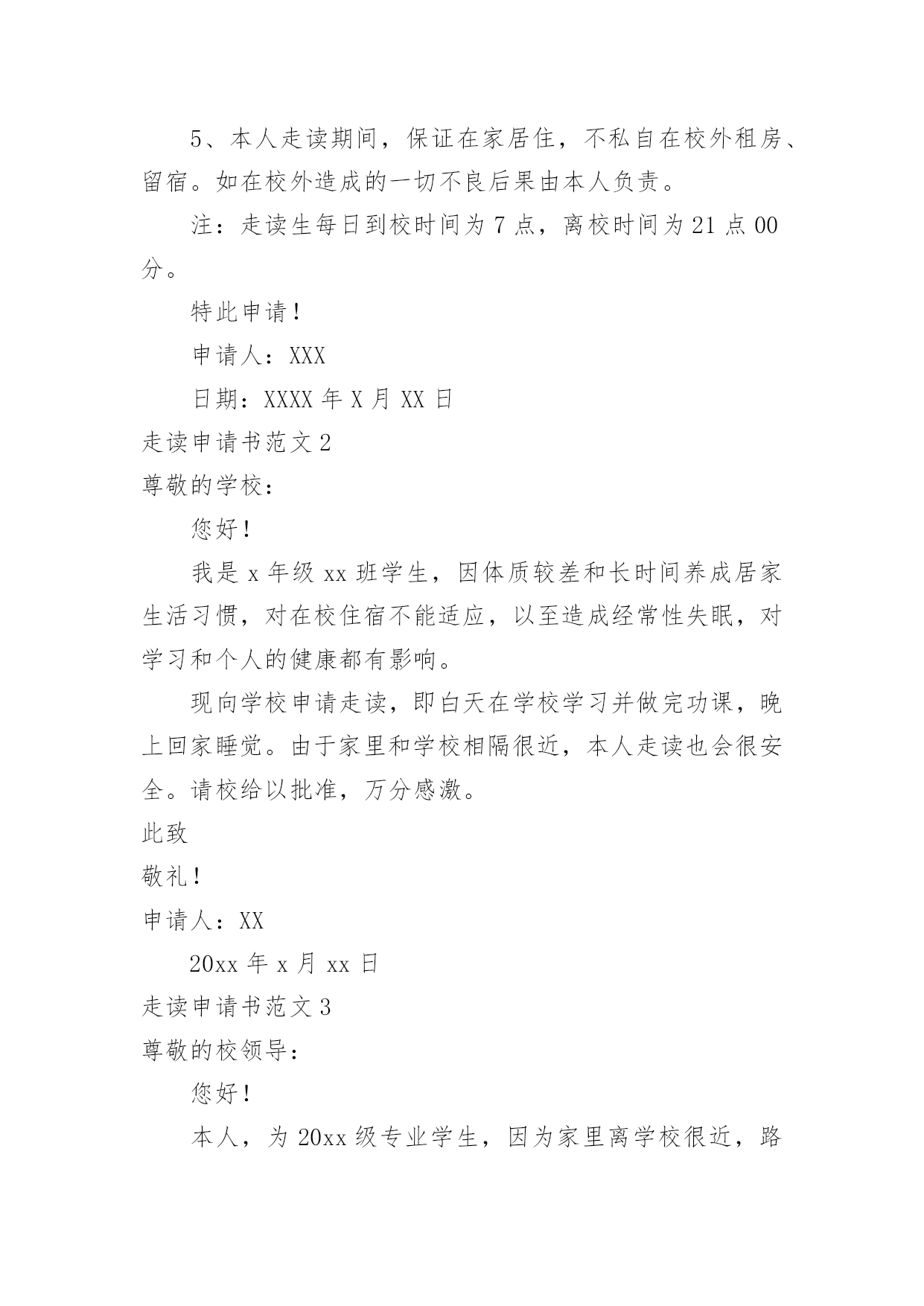 5、本人走读期间，保证在家居住，不私自在校外租房、留宿。如在校外造成的一切不良后果由本人负责。

注：走读生每日到校时间为 7 点，离校时间为 21 点 00 分。

特此申请！

申请人：XXX

日期：XXXX 年 X 月 XX 日

走读申请书范文 2

尊敬的学校：

您好！

我是 x 年级 xx 班学生，因体质较差和长时间养成居家生活习惯，对在校住宿不能适应，以至造成经常性失眠，对学习和个人的健康都有影响。

现向学校申请走读，即白天在学校学习并做完功课，晚上回家睡觉。由于家里和学校相隔很近，本人走读也会很安全。请校给以批准，万分感激。

此致

敬礼！

申请人：XX

20xx 年 x 月 xx 日

走读申请书范文 3

尊敬的校领导：

您好！

本人，为 20xx 级专业学生，因为家里离学校很近，路